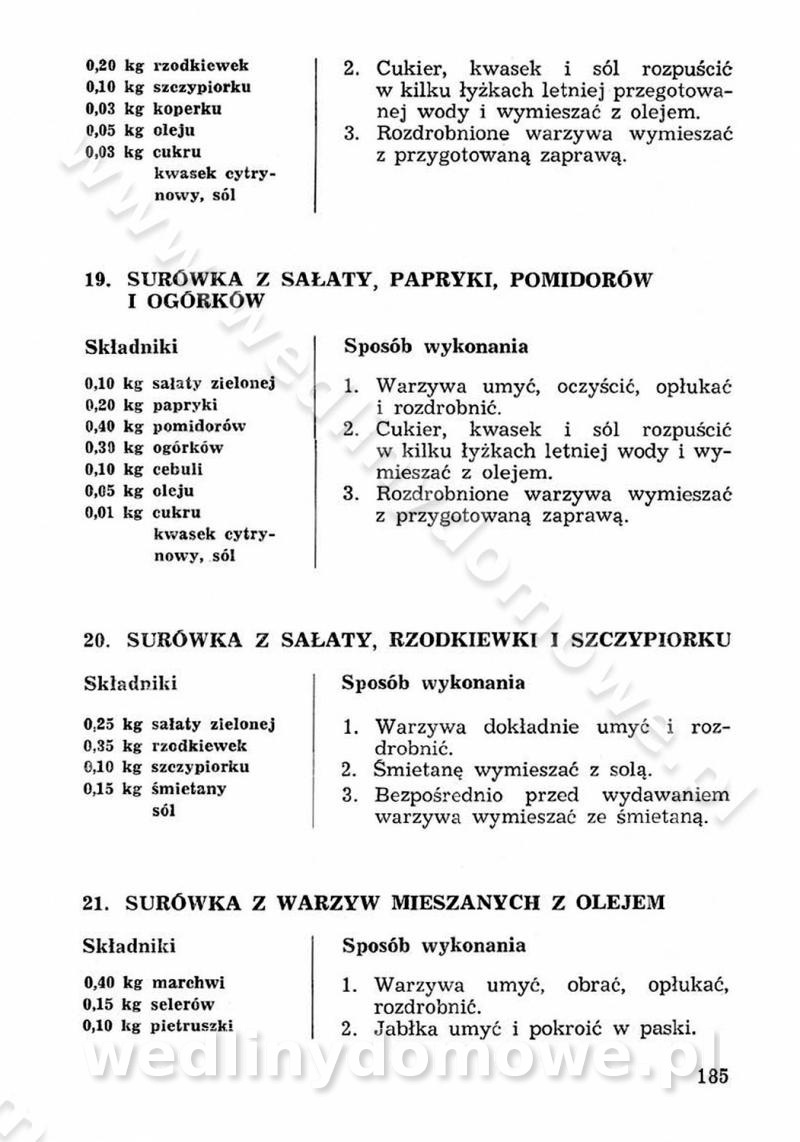 0,20 kg rzodkiewek
0,10 kg szczypiorku
0,03 kg koperku
0,05 kg oleju
0,03 kg cukru
kwasek cytrynowy, sól

2. Cukier, kwasek i sól rozpuścić w kilku łyżkach letniej przegotowanej wody i wymieszać z olejem.
3. Rozdrobnione warzywa wymieszać z przygotowaną zaprawą.

19. SURÓWKA Z SAŁATY, PAPRYKI, POMIDORÓW I OGÓRKÓW

Składniki

0,10 kg sałaty zielonej
0,20 kg papryki
0,40 kg pomidorów
0,30 kg ogórków
0,10 kg cebuli
0,05 kg oleju
0,01 kg cukru
kwasek cytrynowy, sól

Sposób wykonania

1. Warzywa umyć, oczyścić, opłukać i rozdrobnić.
2. Cukier, kwasek i sól rozpuścić w kilku łyżkach letniej wody i wymieszać z olejem.
3. Rozdrobnione warzywa wymieszać z przygotowaną zaprawą.

20. SURÓWKA Z SAŁATY, RZODKIEWKI I SZCZYPIORKU

Składniki

0,25 kg sałaty zielonej
0,35 kg rzodkiewek
0,10 kg szczypiorku
0,15 kg śmietany
sól

Sposób wykonania

1. Warzywa dokładnie umyć i rozdrobnić.
2. Śmietanę wymieszać z solą.
3. Bezpośrednio przed wydawaniem warzywa wymieszać ze śmietaną.

21. SURÓWKA Z WARZYW MIESZANYCH Z OLEJEM

Składniki

0,40 kg marchwi
0,15 kg selerów
0,10 kg pietruszki

Sposób wykonania

1. Warzywa umyć, obrać, opłukać, rozdrobnić.
2. Jabłka umyć i pokroić w paski.

wedlinydomowe.pl

185